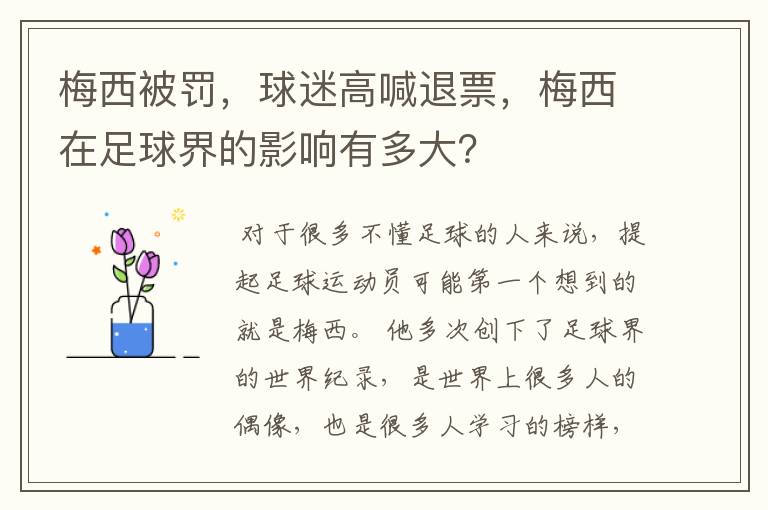 梅西被罚，球迷高喊退票，梅西在足球界的影响有多大?

对于很多不懂足球的人来说，提起足球运动员可能第一个想到的就是梅西。他多次创下了足球界的世界纪录，是世界上很多人的偶像，也是很多人学习的榜样，